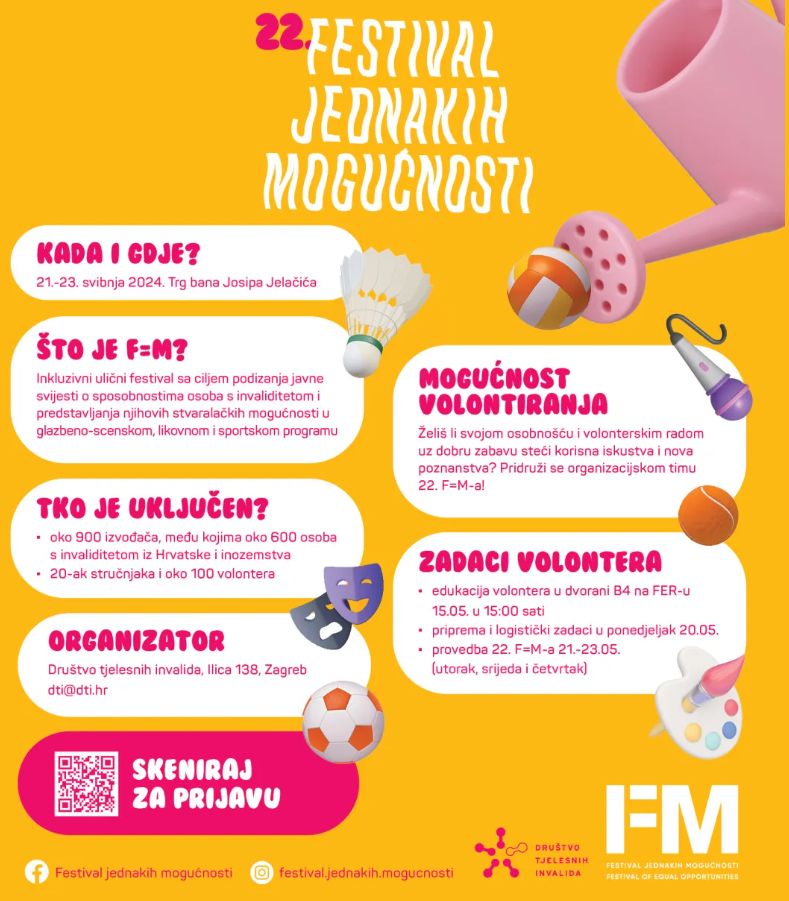 22. FESTIVAL JEDNAKIH MOGUĆNOSTI

KADA I GDJE?
21.-23. svibnja 2024. Trg bana Josipa Jelačića

ŠTO JE F=M?
Inkluzivni ulični festival sa ciljem podizanja javne svijesti o sposobnostima osoba s invaliditetom i predstavljanja njihovih stvaralačkih mogućnosti u glazbeno-scenskom, likovnom i sportskom programu

TKO JE UKLJUČEN?
• oko 900 izvođača, među kojima oko 600 osoba s invaliditetom iz Hrvatske i inozemstva
• 20-ak stručnjaka i oko 100 volontera

ORGANIZATOR
Društvo tjelesnih invalida, Ilica 138, Zagreb
dti@dti.hr

SKENIRAJ ZA PRIJAVU

MOGUĆNOST VOLONTIRANJA
Želiš li svojom osobnošću i volonterskim radom uz dobru zabavu steći korisna iskustva i nova poznanstva? Pridruži se organizacijskom timu 22. F=M-a!

ZADACI VOLONTERA
• edukacija volontera u dvorani B4 na FER-u 15.05. u 15:00 sati
• priprema i logistički zadaci u ponedjeljak 20.05.
• provedba 22. F=M-a 21.-23.05. (utorak, srijeda i četvrtak)

Festival jednakih mogućnosti
festival.jednakih.mogucnosti

DRUŠTVO TJELESNIH INVALIDA

F=M
FESTIVAL JEDNAKIH MOGUĆNOSTI
FESTIVAL OF EQUAL OPPORTUNITIES